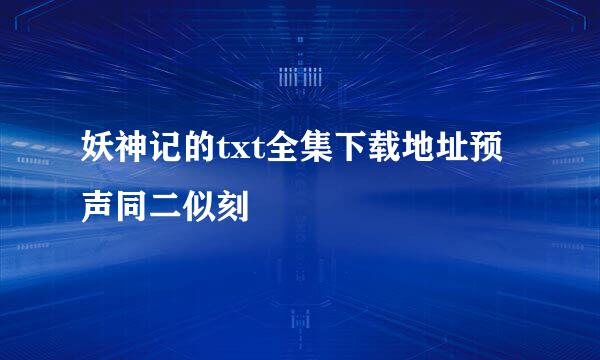 妖神记的txt全集下载地址预声同二似刻